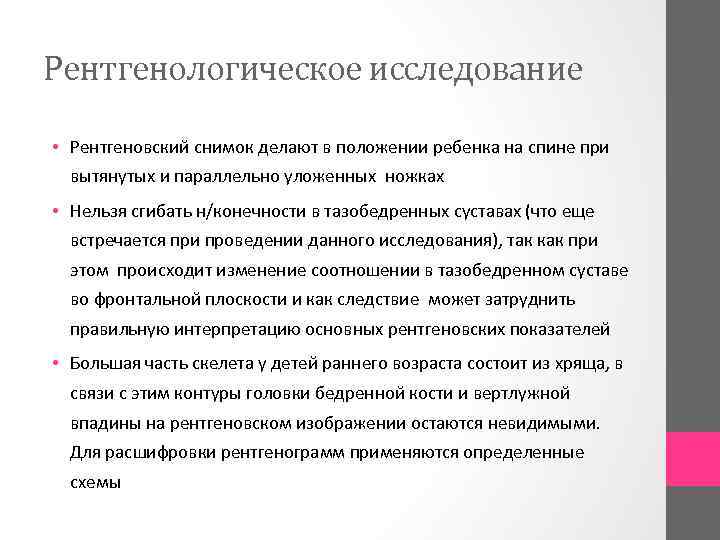 Рентгенологическое исследование

• Рентгеновский снимок делают в положении ребенка на спине при вытянутых и параллельно уложенных ножках

• Нельзя сгибать н/конечности в тазобедренных суставах (что еще встречается при проведении данного исследования), так как при этом происходит изменение соотношении в тазобедренном суставе во фронтальной плоскости и как следствие может затруднить правильную интерпретацию основных рентгеновских показателей

• Большая часть скелета у детей раннего возраста состоит из хряща, в связи с этим контуры головки бедренной кости и вертлужной впадины на рентгеновском изображении остаются невидимыми. Для расшифровки рентгенограмм применяются определенные схемы